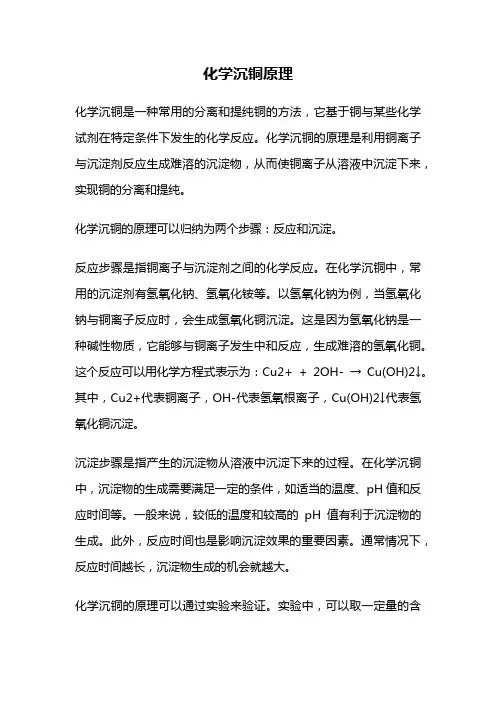 化学沉铜原理

化学沉铜是一种常用的分离和提纯铜的方法，它基于铜与某些化学试剂在特定条件下发生的化学反应。化学沉铜的原理是利用铜离子与沉淀剂反应生成难溶的沉淀物，从而使铜离子从溶液中沉淀下来，实现铜的分离和提纯。

化学沉铜的原理可以归纳为两个步骤：反应和沉淀。

反应步骤是指铜离子与沉淀剂之间的化学反应。在化学沉铜中，常用的沉淀剂有氢氧化钠、氢氧化铵等。以氢氧化钠为例，当氢氧化钠与铜离子反应时，会生成氢氧化铜沉淀。这是因为氢氧化钠是一种碱性物质，它能够与铜离子发生中和反应，生成难溶的氢氧化铜。这个反应可以用化学方程式表示为：Cu2+ + 2OH- → Cu(OH)2↓。其中，Cu2+代表铜离子，OH-代表氢氧根离子，Cu(OH)2↓代表氢氧化铜沉淀。

沉淀步骤是指产生的沉淀物从溶液中沉淀下来的过程。在化学沉铜中，沉淀物的生成需要满足一定的条件，如适当的温度、pH 值和反应时间等。一般来说，较低的温度和较高的 pH 值有利于沉淀物的生成。此外，反应时间也是影响沉淀效果的重要因素。通常情况下，反应时间越长，沉淀物生成的机会就越大。

化学沉铜的原理可以通过实验来验证。实验中，可以取一定量的含